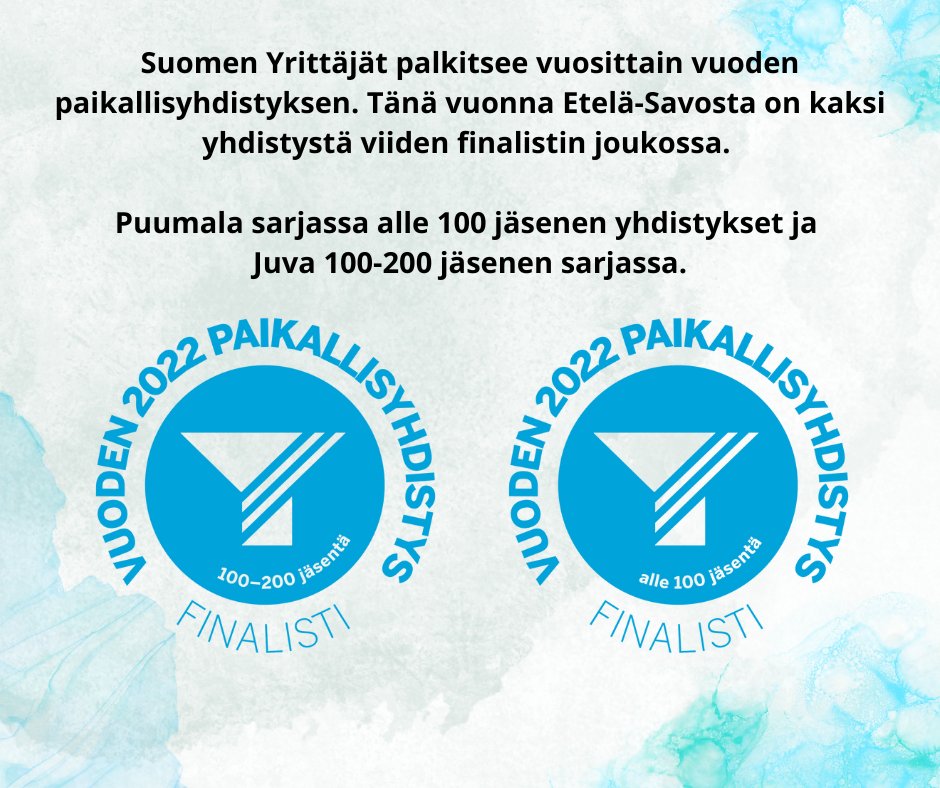 Suomen Yrittäjät palkitsee vuosittain vuoden paikallisyhdistyksen. Tänä vuonna Etelä-Savosta on kaksi yhdistystä viiden finalistin joukossa.

Puumala sarjassa alle 100 jäsenen yhdistykset ja Juva 100-200 jäsenen sarjassa.

VUODEN 2022 PAIKALLISYHDISTYS

100–200 jäsentä

FINALISTI

VUODEN 2022 PAIKALLISYHDISTYS

alle 100 jäsentä

FINALISTI